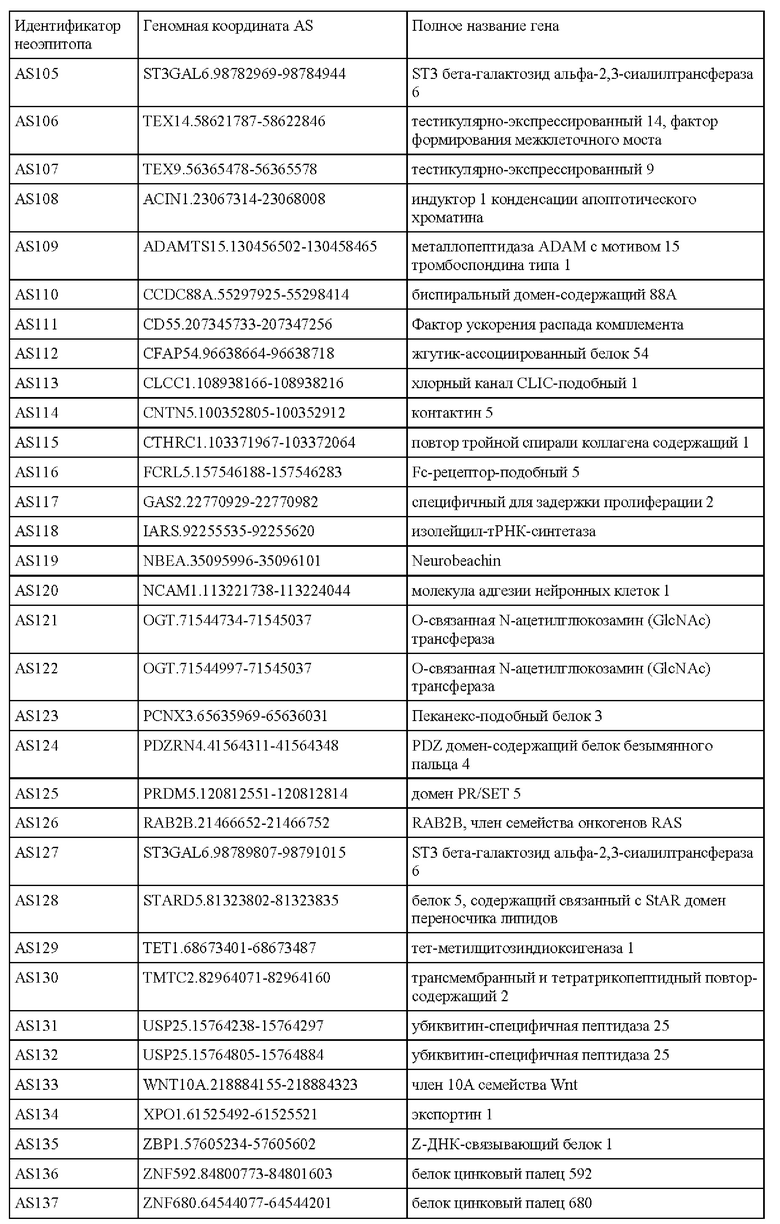 | Идентификатор неоэпитопа | Геномная координата AS | Полное название гена |
|---|---|---|
| AS105 | ST3GAL6.98782969-98784944 | ST3 бета-галактозид альфа-2,3-сиалилтрансфераза 6 |
| AS106 | TEX14.58621787-58622846 | тестикулярно-экспрессированный 14, фактор формирования межклеточного моста |
| AS107 | TEX9.56365478-56365578 | тестикулярно-экспрессированный 9 |
| AS108 | ACIN1.23067314-23068008 | индуктор 1 конденсации апоптотического хроматина |
| AS109 | ADAMTS15.130456502-130458465 | металлопептидаза ADAM с мотивом 15 тромбоспондина типа 1 |
| AS110 | CCDC88A.55297925-55298414 | биспиральный домен-содержащий 88A |
| AS111 | CD55.207345733-207347256 | Фактор ускорения распада комплемента |
| AS112 | CFAP54.96638664-96638718 | жгутик-ассоциированный белок 54 |
| AS113 | CLCC1.108938166-108938216 | хлорный канал CLIC-подобный 1 |
| AS114 | CNTN5.100352805-100352912 | контактин 5 |
| AS115 | CTHRC1.103371967-103372064 | повтор тройной спирали коллагена содержащий 1 |
| AS116 | FCRL5.157546188-157546283 | Fc-рецептор-подобный 5 |
| AS117 | GAS2.22770929-22770982 | специфичный для задержки пролиферации 2 |
| AS118 | IARS.92255535-92255620 | изолейцил-тРНК-синтетаза |
| AS119 | NBEA.35095996-35096101 | Neurobeachin |
| AS120 | NCAM1.113221738-113224044 | молекула адгезии нейронных клеток 1 |
| AS121 | OGT.71544734-71545037 | О-связанная N-ацетилглюкозамин (GlcNAc) трансфераза |
| AS122 | OGT.71544997-71545037 | О-связанная N-ацетилглюкозамин (GlcNAc) трансфераза |
| AS123 | PCNX3.65635969-65636031 | Пеканекс-подобный белок 3 |
| AS124 | PDZRN4.41564311-41564348 | PDZ домен-содержащий белок безымянного пальца 4 |
| AS125 | PRDM5.120812551-120812814 | домен PR/SET 5 |
| AS126 | RAB2B.21466652-21466752 | RAB2B, член семейства онкогенов RAS |
| AS127 | ST3GAL6.98789807-98791015 | ST3 бета-галактозид альфа-2,3-сиалилтрансфераза 6 |
| AS128 | STARD5.81323802-81323835 | белок 5, содержащий связанный с StAR домен переносчика липидов |
| AS129 | TET1.68673401-68673487 | тет-метилцитозиндиоксигеназа 1 |
| AS130 | TMTC2.82964071-82964160 | трансмембранный и тетратрикопептидный повтор-содержащий 2 |
| AS131 | USP25.15764238-15764297 | убиквитин-специфичная пептидаза 25 |
| AS132 | USP25.15764805-15764884 | убиквитин-специфичная пептидаза 25 |
| AS133 | WNT10A.218884155-218884323 | член 10A семейства Wnt |
| AS134 | XPO1.61525492-61525521 | экспортин 1 |
| AS135 | ZBP1.57605234-57605602 | Z-ДНК-связывающий белок 1 |
| AS136 | ZNF592.84800773-84801603 | белок цинковый палец 592 |
| AS137 | ZNF680.64544077-64544201 | белок цинковый палец 680 |